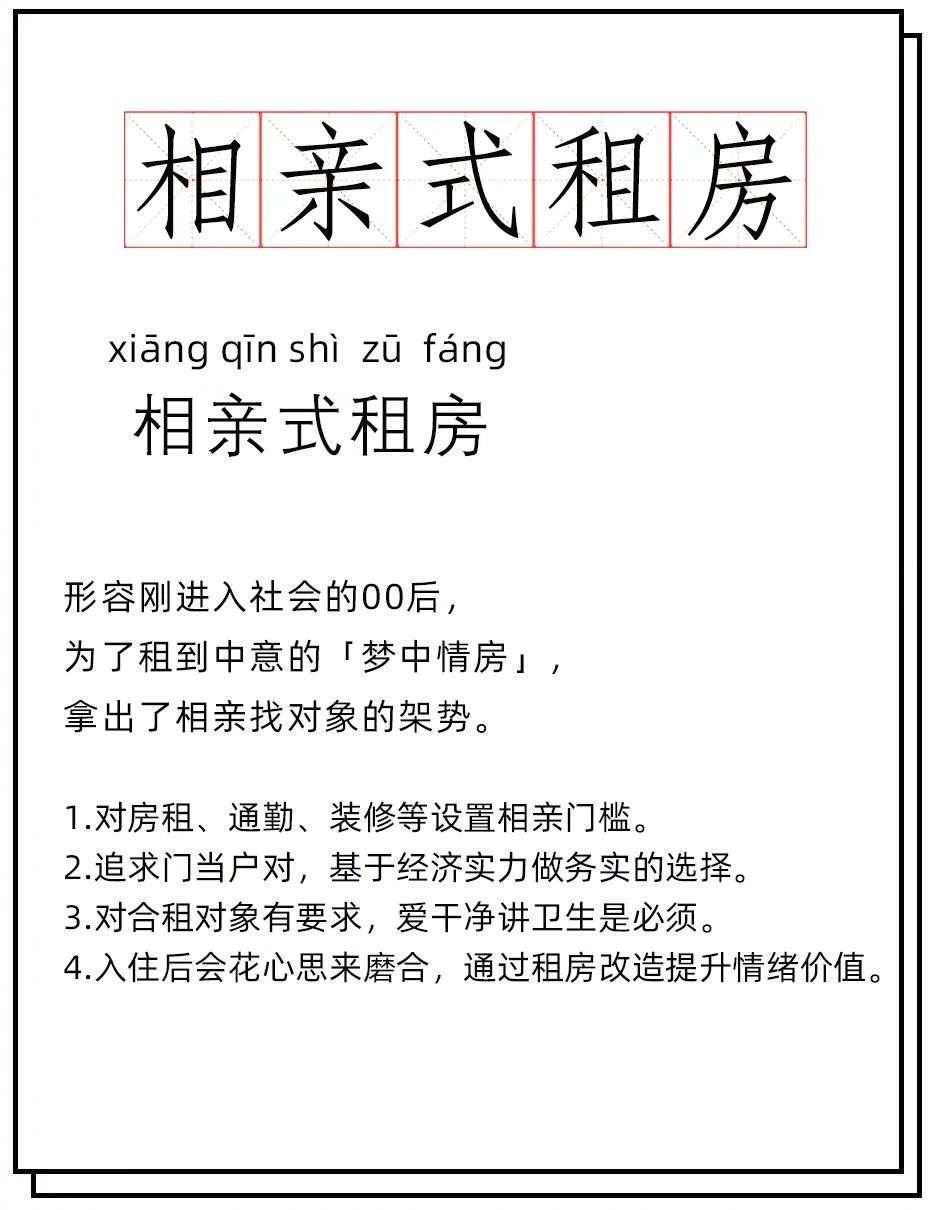 相亲式租房

xiāng qīn shì zū fáng
相亲式租房

形容刚进入社会的00后，
为了租到中意的「梦中情房」，
拿出了相亲找对象的架势。

1.对房租、通勤、装修等设置相亲门槛。
2.追求门当户对，基于经济实力做务实的选择。
3.对合租对象有要求，爱干净讲卫生是必须。
4.入住后会花心思来磨合，通过租房改造提升情绪价值。